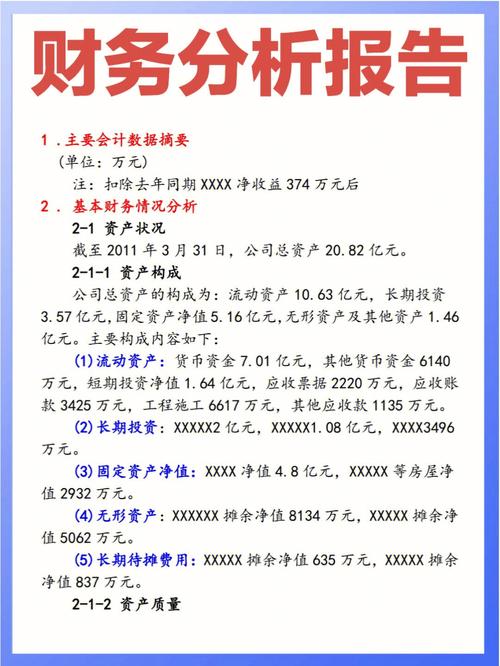 财务分析报告

1．主要会计数据摘要

（单位：万元）

注：扣除去年同期 XXXX 净收益 374 万元后

2．基本财务情况分析

2-1 资产状况

截至 2011 年 3 月 31 日，公司总资产 20.82 亿元。

2-1-1 资产构成

公司总资产的构成为：流动资产 10.63 亿元，长期投资 3.57 亿元，固定资产净值 5.16 亿元，无形资产及其他资产 1.46 亿元。主要构成内容如下：

(1)流动资产：货币资金 7.01 亿元，其他货币资金 6140 万元，短期投资净值 1.64 亿元，应收票据 2220 万元，应收账款 3425 万元，工程施工 6617 万元，其他应收款 1135 万元。

(2)长期投资：XXXXX2 亿元，XXXXX1.08 亿元，XXXX3496 万元。

(3)固定资产净值：XXXX 净值 4.8 亿元，XXXXX 等房屋净值 2932 万元。

(4)无形资产：XXXXXX 摊余净值 8134 万元，XXXXX 摊余净值 5062 万元。

(5)长期待摊费用：XXXXX 摊余净值 635 万元，XXXXX 摊余净值 837 万元。

2-1-2 资产质量